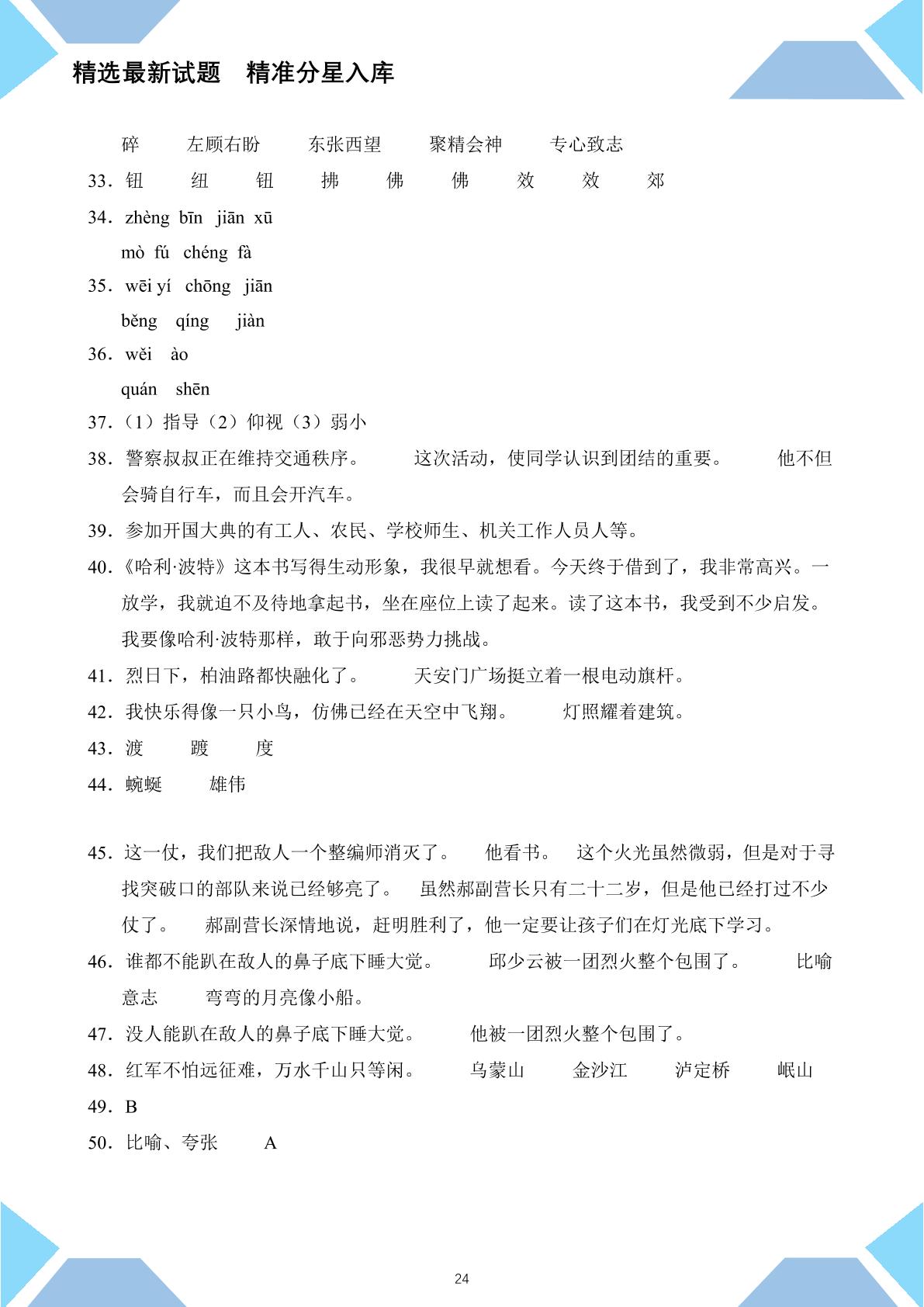 精选最新试题 精准分星入库

碎 左顾右盼 东张西望 聚精会神 专心致志

33.钮 纽 钮 拂 佛 佛 效 效 郊

34.zhèng bīn jiān xū

mò fú chéng fà

35.wēi yí chōng jiān

běng qíng jiàn

36.wěi ào

quán shēn

37.(1)指导(2)仰视(3)弱小

38.警察叔叔正在维持交通秩序。 这次活动,使同学认识到团结的重要。 他不但会骑自行车,而且会开汽车。

39.参加开国大典的有工人、农民、学校师生、机关工作人员人等。

40.《哈利·波特》这本书写得生动形象,我很早就想看。今天终于借到了,我非常高兴。一放学,我就迫不及待地拿起书,坐在座位上读了起来。读了这本书,我受到不少启发。我要像哈利·波特那样,敢于向邪恶势力挑战。

41.烈日下,柏油路都快融化了。 天安门广场挺立着一根电动旗杆。

42.我快乐得像一只小鸟,仿佛已经在天空中飞翔。 灯照耀着建筑。

43.渡 踱 度

44.蜿蜒 雄伟

45.这一仗,我们把敌人一个整编师消灭了。 他看书。 这个火光虽然微弱,但是对于寻找突破口的部队来说已经够亮了。 虽然郝副营长只有二十二岁,但是他已经打过不少仗了。 郝副营长深情地说,赶明胜利了,他一定要让孩子们在灯光底下学习。

46.谁都不能趴在敌人的鼻子底下睡大觉。 邱少云被一团烈火整个包围了。 比喻 意志 弯弯的月亮像小船。

47.没人能趴在敌人的鼻子底下睡大觉。 他被一团烈火整个包围了。

48.红军不怕远征难,万水千山只等闲。 乌蒙山 金沙江 泸定桥 岷山

49.B

50.比喻、夸张 A

24